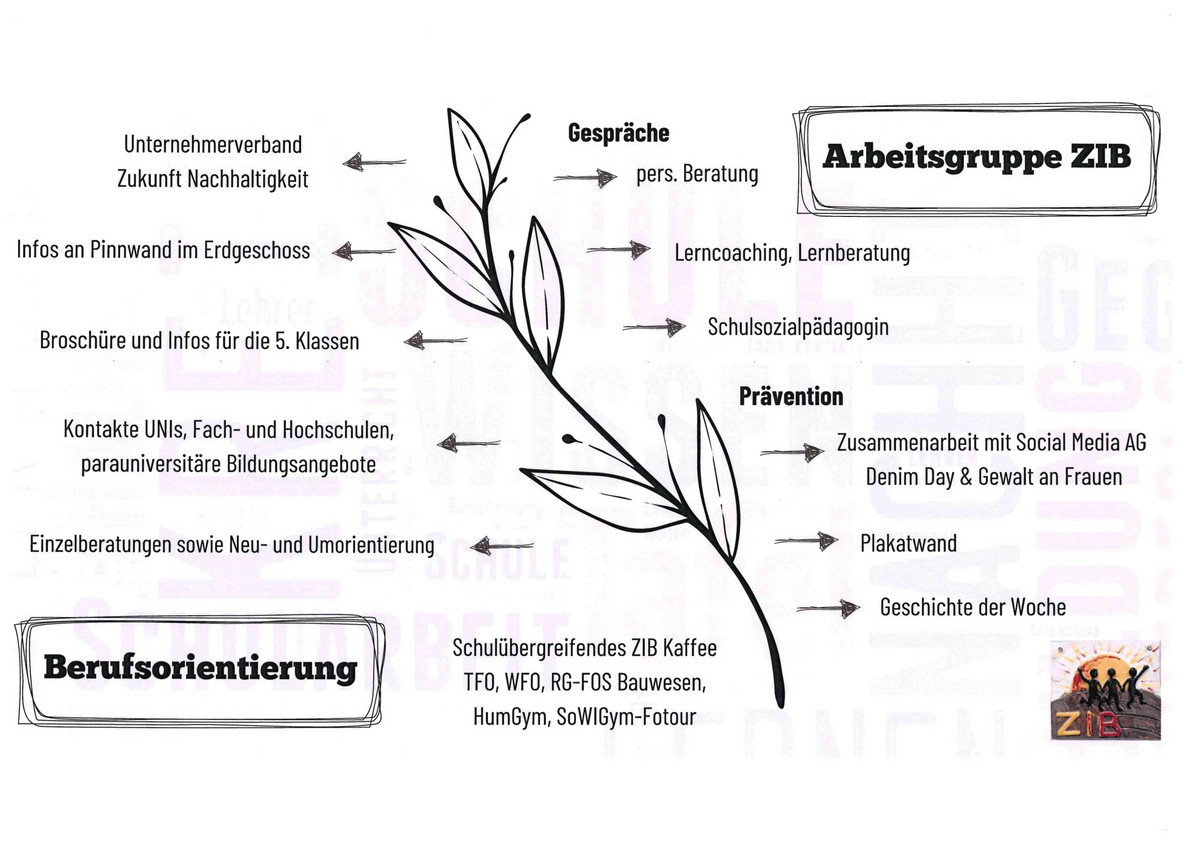 Arbeitsgruppe ZIB

Unternehmerverband
Zukunft Nachhaltigkeit

Infos an Pinnwand im Erdgeschoss

Broschüre und Infos für die 5. Klassen

Kontakte UNIs, Fach- und Hochschulen, parauniversitäre Bildungsangebote

Einzelberatungen sowie Neu- und Umorientierung

Berufsorientierung

Gespräche

pers. Beratung

Lerncoaching, Lernberatung

Schulsozialpädagogin

Prävention

Zusammenarbeit mit Social Media AG
Denim Day & Gewalt an Frauen

Plakatwand

Geschichte der Woche

Schulübergreifendes ZIB Kaffee
TFO, WFO, RG-FOS Bauwesen, HumGym, SoWIGym-Fotour

ZIB